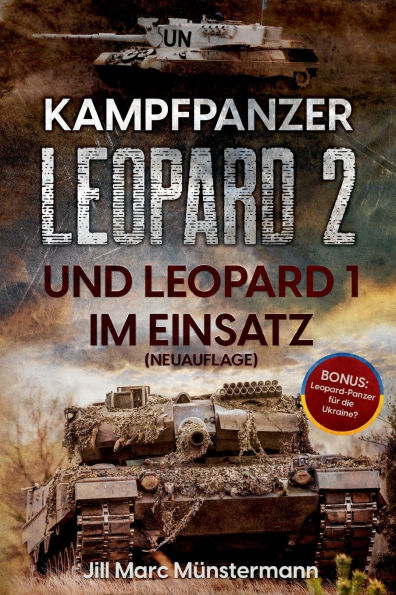 UN

KAMPFPANZER

LEOPARD 2

UND LEOPARD 1 IM EINSATZ

(NEUAUFLAGE)

BONUS: Leopard-Panzer für die Ukraine?

Jill Marc Münstermann